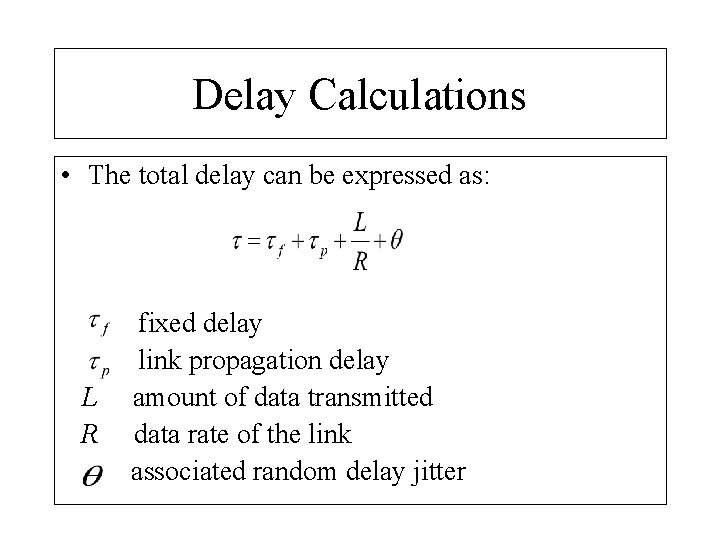 Delay Calculations

• The total delay can be expressed as:

$\tau = \tau_f + \tau_p + \frac{L}{R} + \theta$

$\tau_f$ fixed delay

$\tau_p$ link propagation delay

$L$ amount of data transmitted

$R$ data rate of the link

$\theta$ associated random delay jitter